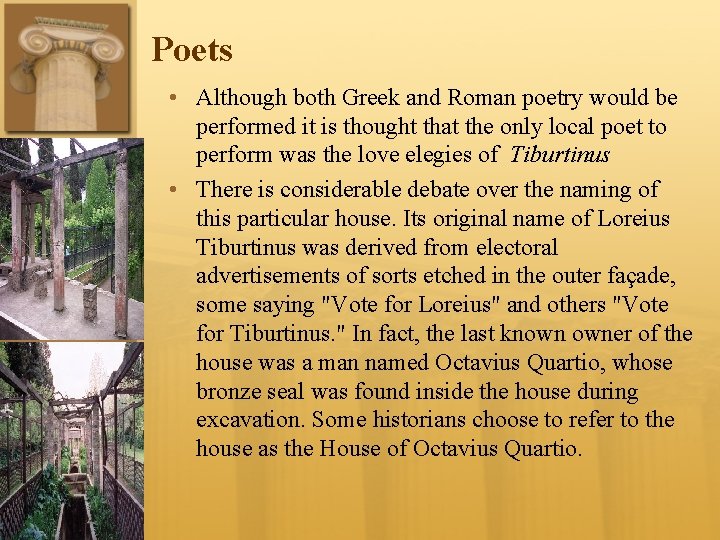 Poets

• Although both Greek and Roman poetry would be performed it is thought that the only local poet to perform was the love elegies of Tiburtinus

• There is considerable debate over the naming of this particular house. Its original name of Loreius Tiburtinus was derived from electoral advertisements of sorts etched in the outer façade, some saying "Vote for Loreius" and others "Vote for Tiburtinus." In fact, the last known owner of the house was a man named Octavius Quartio, whose bronze seal was found inside the house during excavation. Some historians choose to refer to the house as the House of Octavius Quartio.